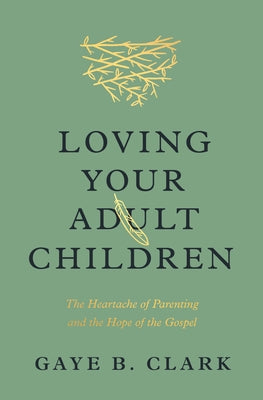 LOVING YOUR ADULT CHILDREN

The Heartache of Parenting and the Hope of the Gospel

GAYE B. CLARK